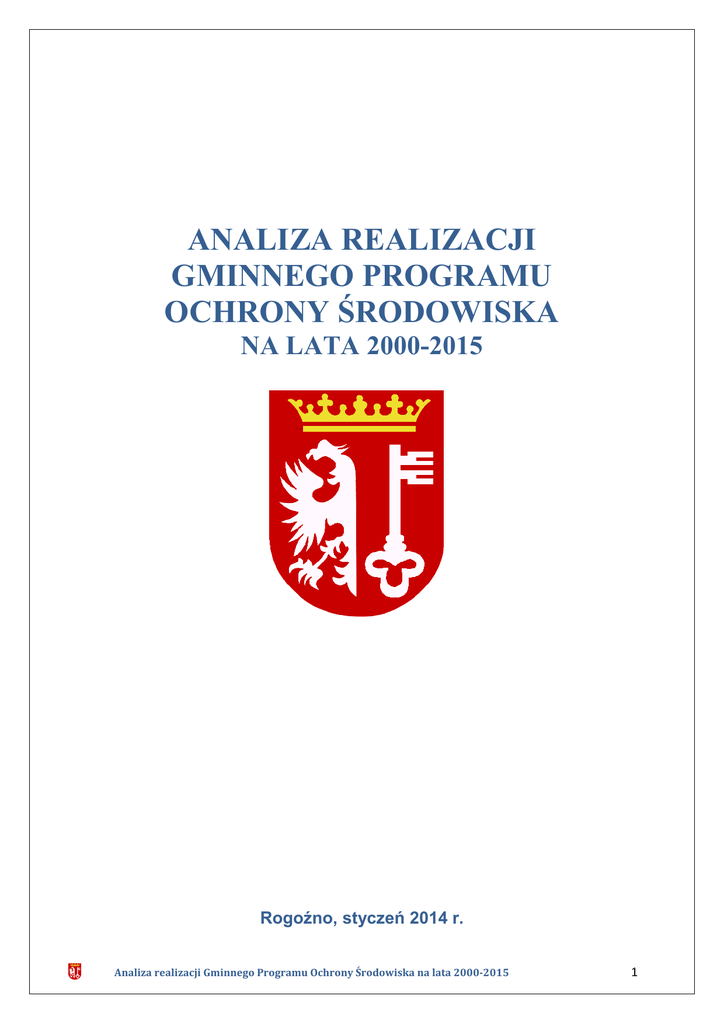 ANALIZA REALIZACJI
GMINNEGO PROGRAMU
OCHRONY ŚRODOWISKA
NA LATA 2000-2015

Rogoźno, styczeń 2014 r.

Analiza realizacji Gminnego Programu Ochrony Środowiska na lata 2000-2015

1